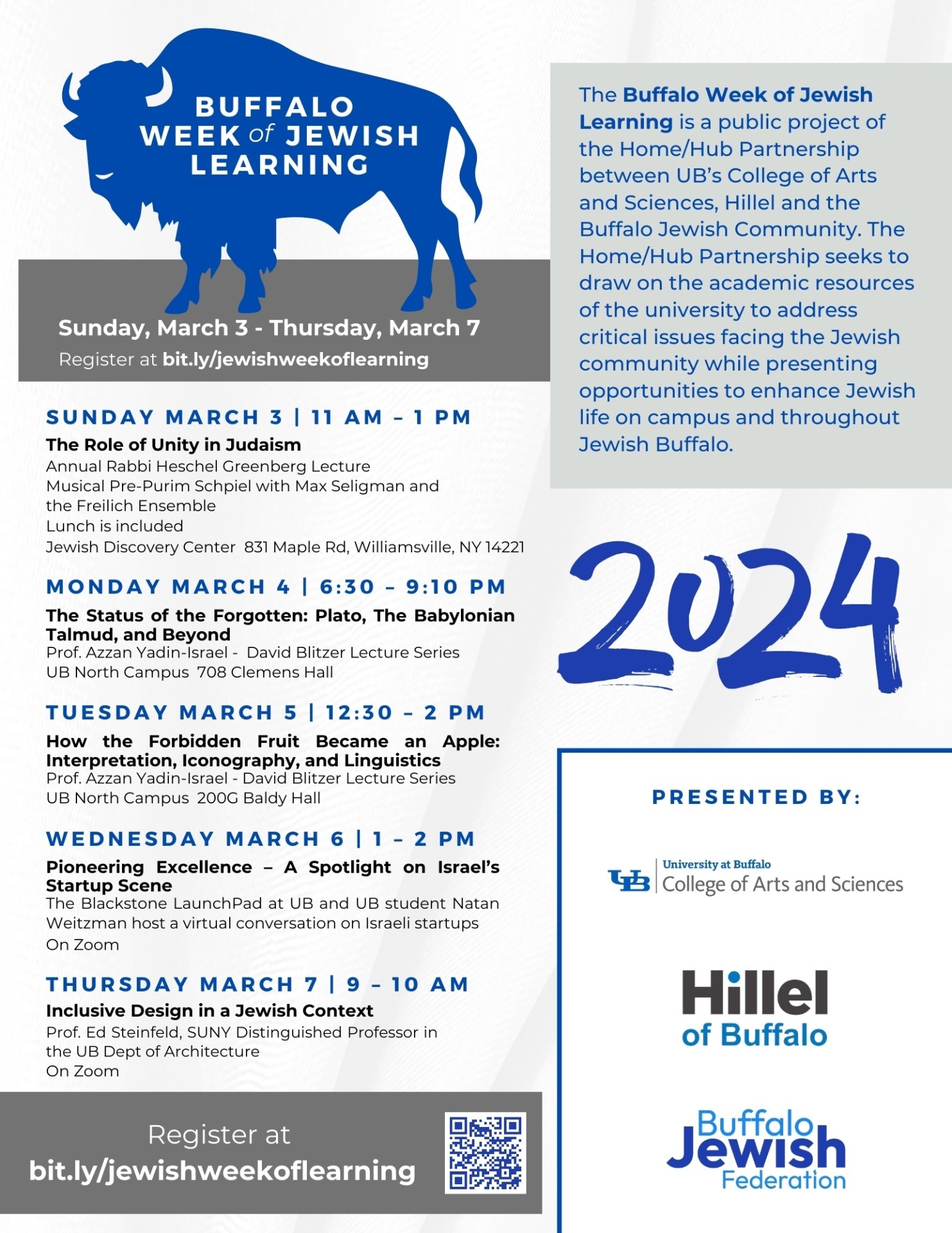 BUFFALO WEEK of JEWISH LEARNING

Sunday, March 3 - Thursday, March 7

Register at bit.ly/jewishweekoflearning

SUNDAY MARCH 3 | 11 AM – 1 PM

The Role of Unity in Judaism

Annual Rabbi Heschel Greenberg Lecture
Musical Pre-Purim Schpiel with Max Seligman and the Freilich Ensemble
Lunch is included
Jewish Discovery Center 831 Maple Rd, Williamsville, NY 14221

MONDAY MARCH 4 | 6:30 – 9:10 PM

The Status of the Forgotten: Plato, The Babylonian Talmud, and Beyond

Prof. Azzan Yadin-Israel - David Blitzer Lecture Series
UB North Campus 708 Clemens Hall

TUESDAY MARCH 5 | 12:30 – 2 PM

How the Forbidden Fruit Became an Apple: Interpretation, Iconography, and Linguistics

Prof. Azzan Yadin-Israel - David Blitzer Lecture Series
UB North Campus 200G Baldy Hall

WEDNESDAY MARCH 6 | 1 – 2 PM

Pioneering Excellence – A Spotlight on Israel's Startup Scene

The Blackstone LaunchPad at UB and UB student Natan Weitzman host a virtual conversation on Israeli startups
On Zoom

THURSDAY MARCH 7 | 9 – 10 AM

Inclusive Design in a Jewish Context

Prof. Ed Steinfeld, SUNY Distinguished Professor in the UB Dept of Architecture
On Zoom

Register at bit.ly/jewishweekoflearning

The Buffalo Week of Jewish Learning is a public project of the Home/Hub Partnership between UB's College of Arts and Sciences, Hillel and the Buffalo Jewish Community. The Home/Hub Partnership seeks to draw on the academic resources of the university to address critical issues facing the Jewish community while presenting opportunities to enhance Jewish life on campus and throughout Jewish Buffalo.

2024

PRESENTED BY:

UB University at Buffalo College of Arts and Sciences

Hillel of Buffalo

Buffalo Jewish Federation